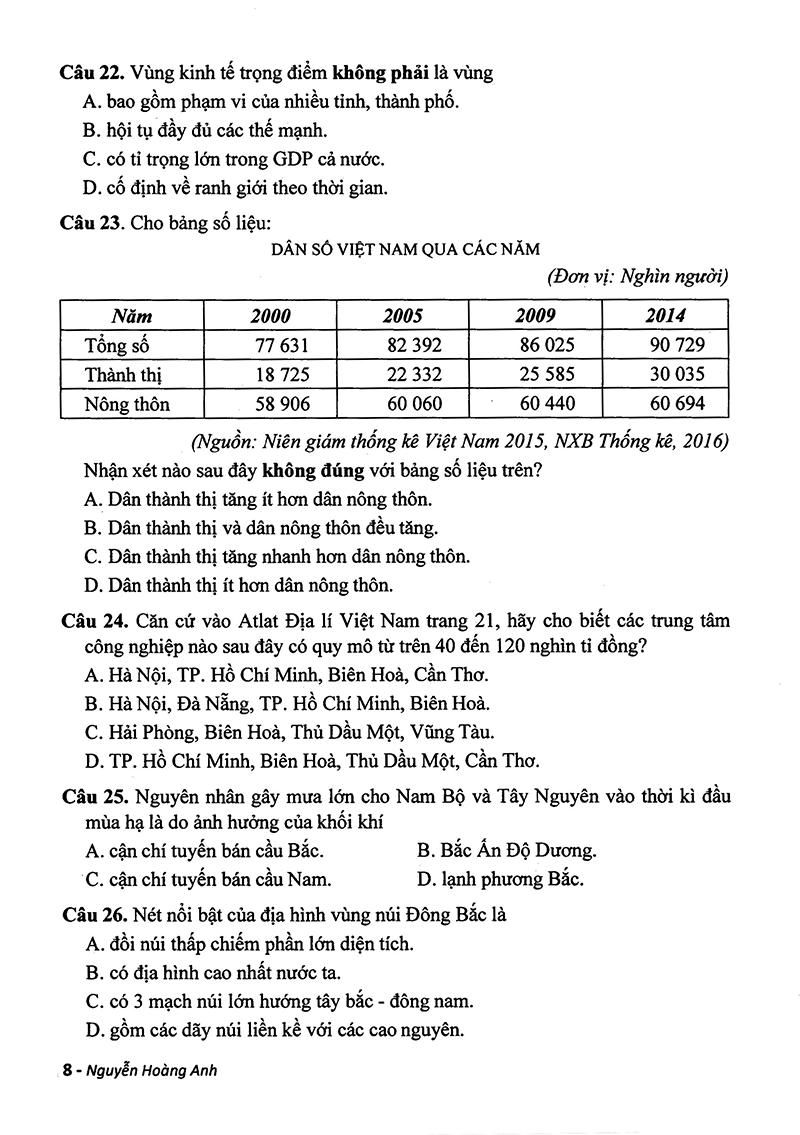 Câu 22. Vùng kinh tế trọng điểm không phải là vùng

A. bao gồm phạm vi của nhiều tỉnh, thành phố.

B. hội tụ đầy đủ các thế mạnh.

C. có tỉ trọng lớn trong GDP cả nước.

D. cố định về ranh giới theo thời gian.

Câu 23. Cho bảng số liệu:

DÂN SỐ VIỆT NAM QUA CÁC NĂM

(Đơn vị: Nghìn người)

| Năm | 2000 | 2005 | 2009 | 2014 |
|---|---|---|---|---|
| Tổng số | 77 631 | 82 392 | 86 025 | 90 729 |
| Thành thị | 18 725 | 22 332 | 25 585 | 30 035 |
| Nông thôn | 58 906 | 60 060 | 60 440 | 60 694 |

(Nguồn: Niên giám thống kê Việt Nam 2015, NXB Thống kê, 2016)

Nhận xét nào sau đây không đúng với bảng số liệu trên?

A. Dân thành thị tăng ít hơn dân nông thôn.

B. Dân thành thị và dân nông thôn đều tăng.

C. Dân thành thị tăng nhanh hơn dân nông thôn.

D. Dân thành thị ít hơn dân nông thôn.

Câu 24. Căn cứ vào Atlat Địa lí Việt Nam trang 21, hãy cho biết các trung tâm công nghiệp nào sau đây có quy mô từ trên 40 đến 120 nghìn tỉ đồng?

A. Hà Nội, TP. Hồ Chí Minh, Biên Hoà, Cần Thơ.

B. Hà Nội, Đà Nẵng, TP. Hồ Chí Minh, Biên Hoà.

C. Hải Phòng, Biên Hoà, Thủ Dầu Một, Vũng Tàu.

D. TP. Hồ Chí Minh, Biên Hoà, Thủ Dầu Một, Cần Thơ.

Câu 25. Nguyên nhân gây mưa lớn cho Nam Bộ và Tây Nguyên vào thời kì đầu mùa hạ là do ảnh hưởng của khối khí

A. cận chí tuyến bán cầu Bắc. B. Bắc Ấn Độ Dương.

C. cận chí tuyến bán cầu Nam. D. lạnh phương Bắc.

Câu 26. Nét nổi bật của địa hình vùng núi Đông Bắc là

A. đồi núi thấp chiếm phần lớn diện tích.

B. có địa hình cao nhất nước ta.

C. có 3 mạch núi lớn hướng tây bắc - đông nam.

D. gồm các dãy núi liền kề với các cao nguyên.

8 - Nguyễn Hoàng Anh